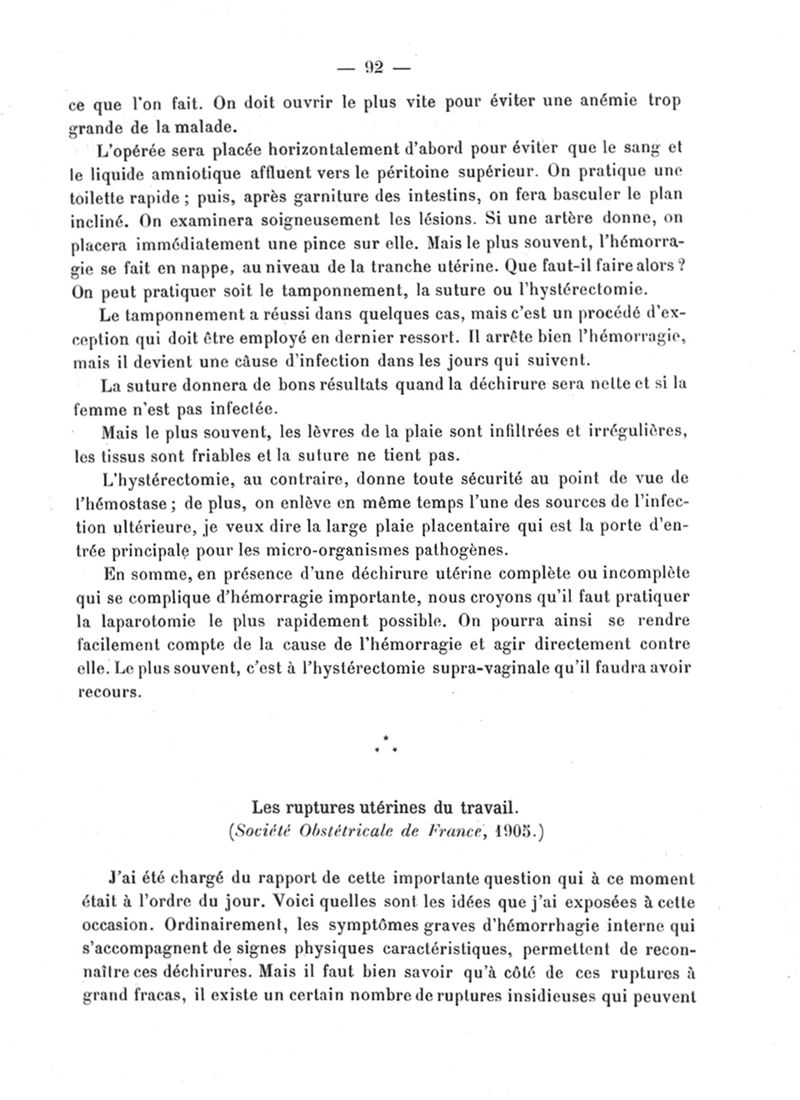 — 92 —

ce que l'on fait. On doit ouvrir le plus vite pour éviter une anémie trop grande de la malade.

L'opérée sera placée horizontalement d'abord pour éviter que le sang et le liquide amniotique affluent vers le péritoine supérieur. On pratique une toilette rapide ; puis, après garniture des intestins, on fera basculer le plan incliné. On examinera soigneusement les lésions. Si une artère donne, on placera immédiatement une pince sur elle. Mais le plus souvent, l'hémorragie se fait en nappe, au niveau de la tranche utérine. Que faut-il faire alors ? On peut pratiquer soit le tamponnement, la suture ou l'hystérectomie.

Le tamponnement a réussi dans quelques cas, mais c'est un procédé d'exception qui doit être employé en dernier ressort. Il arrête bien l'hémorragie, mais il devient une cause d'infection dans les jours qui suivent.

La suture donnera de bons résultats quand la déchirure sera nette et si la femme n'est pas infectée.

Mais le plus souvent, les lèvres de la plaie sont infiltrées et irrégulières, les tissus sont friables et la suture ne tient pas.

L'hystérectomie, au contraire, donne toute sécurité au point de vue de l'hémostase ; de plus, on enlève en même temps l'une des sources de l'infection ultérieure, je veux dire la large plaie placentaire qui est la porte d'entrée principale pour les micro-organismes pathogènes.

En somme, en présence d'une déchirure utérine complète ou incomplète qui se complique d'hémorragie importante, nous croyons qu'il faut pratiquer la laparotomie le plus rapidement possible. On pourra ainsi se rendre facilement compte de la cause de l'hémorragie et agir directement contre elle. Le plus souvent, c'est à l'hystérectomie supra-vaginale qu'il faudra avoir recours.

* * *

Les ruptures utérines du travail.
(Société Obstétricale de France, 1905.)

J'ai été chargé du rapport de cette importante question qui à ce moment était à l'ordre du jour. Voici quelles sont les idées que j'ai exposées à cette occasion. Ordinairement, les symptômes graves d'hémorrhagie interne qui s'accompagnent de signes physiques caractéristiques, permettent de reconnaître ces déchirures. Mais il faut bien savoir qu'à côté de ces ruptures à grand fracas, il existe un certain nombre de ruptures insidieuses qui peuvent